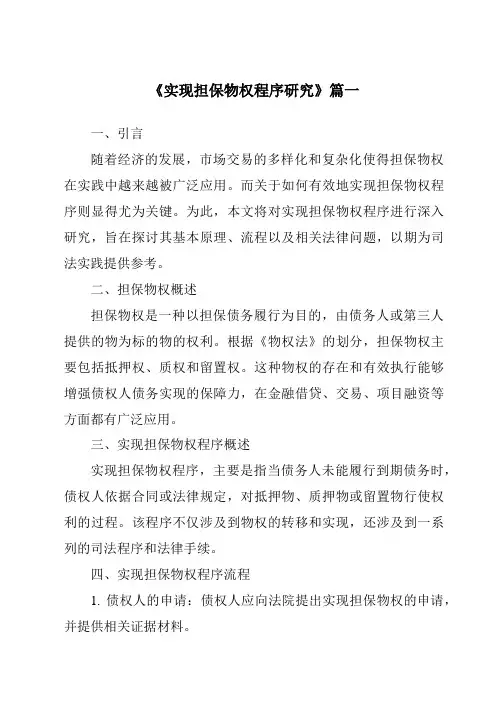 《实现担保物权程序研究》篇一

一、引言

随着经济的发展，市场交易的多样化和复杂化使得担保物权在实践中越来越被广泛应用。而关于如何有效地实现担保物权程序则显得尤为关键。为此，本文将对实现担保物权程序进行深入研究，旨在探讨其基本原理、流程以及相关法律问题，以期为司法实践提供参考。

二、担保物权概述

担保物权是一种以担保债务履行为目的，由债务人或第三人提供的物为标的物的权利。根据《物权法》的划分，担保物权主要包括抵押权、质权和留置权。这种物权的存在和有效执行能够增强债权人债务实现的保障力，在金融借贷、交易、项目融资等方面都有广泛应用。

三、实现担保物权程序概述

实现担保物权程序，主要是指当债务人未能履行到期债务时，债权人依据合同或法律规定，对抵押物、质押物或留置物行使权利的过程。该程序不仅涉及到物权的转移和实现，还涉及到一系列的司法程序和法律手续。

四、实现担保物权程序流程

1. 债权人的申请：债权人应向法院提出实现担保物权的申请，并提供相关证据材料。